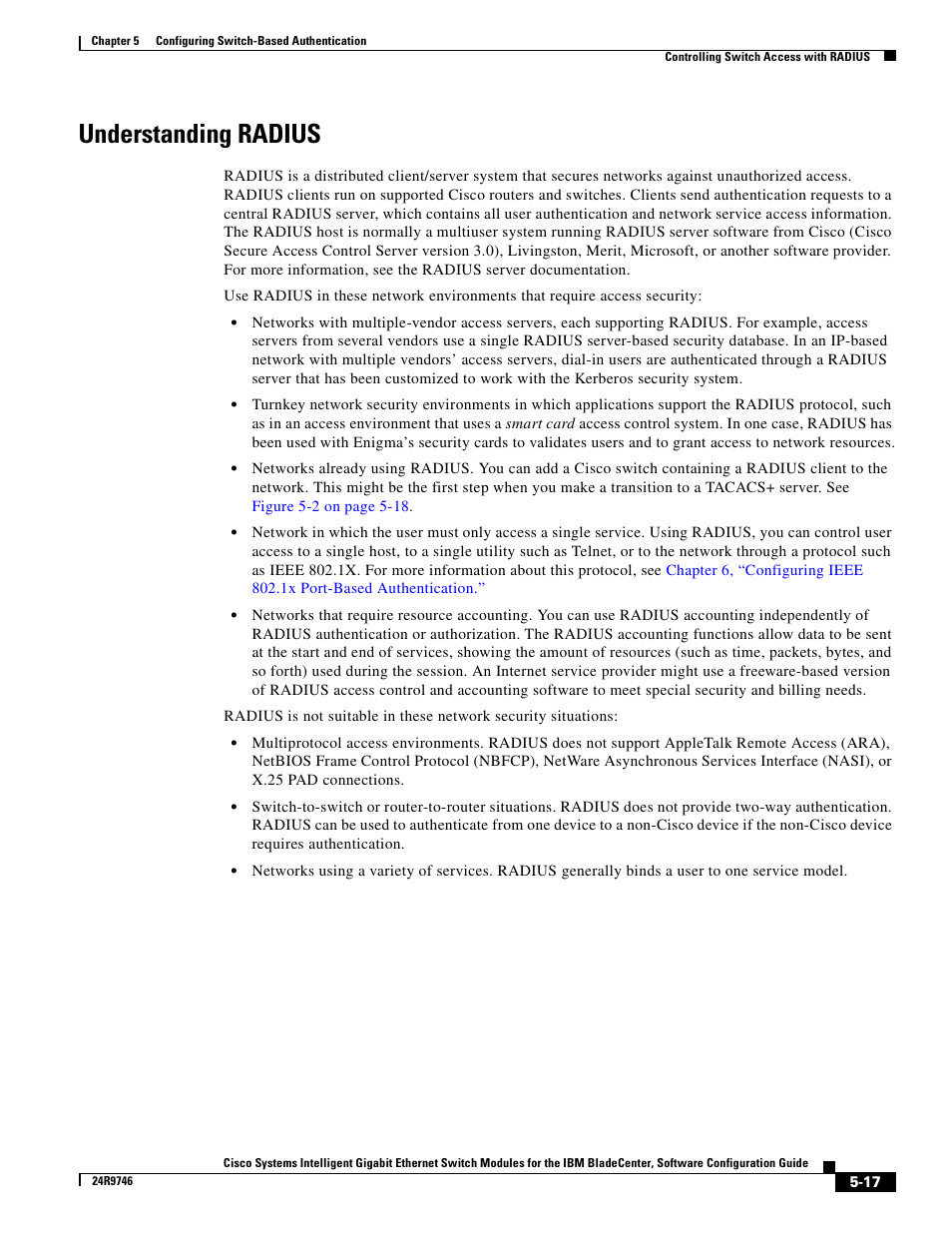 Chapter 5 Configuring Switch-Based Authentication

Controlling Switch Access with RADIUS

Understanding RADIUS

RADIUS is a distributed client/server system that secures networks against unauthorized access. RADIUS clients run on supported Cisco routers and switches. Clients send authentication requests to a central RADIUS server, which contains all user authentication and network service access information. The RADIUS host is normally a multiuser system running RADIUS server software from Cisco (Cisco Secure Access Control Server version 3.0), Livingston, Merit, Microsoft, or another software provider. For more information, see the RADIUS server documentation.

Use RADIUS in these network environments that require access security:

• Networks with multiple-vendor access servers, each supporting RADIUS. For example, access servers from several vendors use a single RADIUS server-based security database. In an IP-based network with multiple vendors' access servers, dial-in users are authenticated through a RADIUS server that has been customized to work with the Kerberos security system.

• Turnkey network security environments in which applications support the RADIUS protocol, such as in an access environment that uses a smart card access control system. In one case, RADIUS has been used with Enigma's security cards to validates users and to grant access to network resources.

• Networks already using RADIUS. You can add a Cisco switch containing a RADIUS client to the network. This might be the first step when you make a transition to a TACACS+ server. See Figure 5-2 on page 5-18.

• Network in which the user must only access a single service. Using RADIUS, you can control user access to a single host, to a single utility such as Telnet, or to the network through a protocol such as IEEE 802.1X. For more information about this protocol, see Chapter 6, "Configuring IEEE 802.1x Port-Based Authentication."

• Networks that require resource accounting. You can use RADIUS accounting independently of RADIUS authentication or authorization. The RADIUS accounting functions allow data to be sent at the start and end of services, showing the amount of resources (such as time, packets, bytes, and so forth) used during the session. An Internet service provider might use a freeware-based version of RADIUS access control and accounting software to meet special security and billing needs.

RADIUS is not suitable in these network security situations:

• Multiprotocol access environments. RADIUS does not support AppleTalk Remote Access (ARA), NetBIOS Frame Control Protocol (NBFCP), NetWare Asynchronous Services Interface (NASI), or X.25 PAD connections.

• Switch-to-switch or router-to-router situations. RADIUS does not provide two-way authentication. RADIUS can be used to authenticate from one device to a non-Cisco device if the non-Cisco device requires authentication.

• Networks using a variety of services. RADIUS generally binds a user to one service model.

Cisco Systems Intelligent Gigabit Ethernet Switch Modules for the IBM BladeCenter, Software Configuration Guide

24R9746

5-17